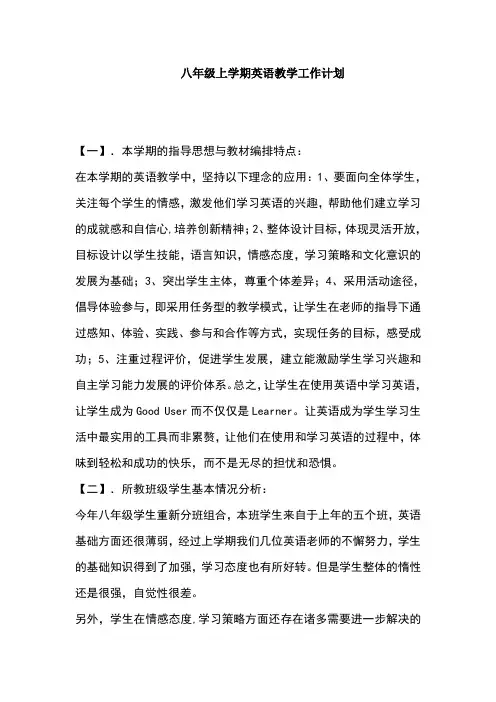 八年级上学期英语教学工作计划

【一】．本学期的指导思想与教材编排特点：

在本学期的英语教学中，坚持以下理念的应用：1、要面向全体学生，关注每个学生的情感，激发他们学习英语的兴趣，帮助他们建立学习的成就感和自信心.培养创新精神；2、整体设计目标，体现灵活开放，目标设计以学生技能，语言知识，情感态度，学习策略和文化意识的发展为基础；3、突出学生主体，尊重个体差异；4、采用活动途径，倡导体验参与，即采用任务型的教学模式，让学生在老师的指导下通过感知、体验、实践、参与和合作等方式，实现任务的目标，感受成功；5、注重过程评价，促进学生发展，建立能激励学生学习兴趣和自主学习能力发展的评价体系。总之，让学生在使用英语中学习英语，让学生成为 Good User 而不仅仅是 Learner。让英语成为学生学习生活中最实用的工具而非累赘，让他们在使用和学习英语的过程中，体味到轻松和成功的快乐，而不是无尽的担忧和恐惧。

【二】．所教班级学生基本情况分析：

今年八年级学生重新分班组合，本班学生来自于上年的五个班，英语基础方面还很薄弱，经过上学期我们几位英语老师的不懈努力，学生的基础知识得到了加强，学习态度也有所好转。但是学生整体的惰性还是很强，自觉性很差。

另外，学生在情感态度.学习策略方面还存在诸多需要进一步解决的